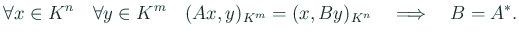 $\forall x \in K^n \quad \forall y \in K^m \quad (Ax, y)_{K^m} = (x, By)_{K^n} \quad \Longrightarrow \quad B = A^*.$